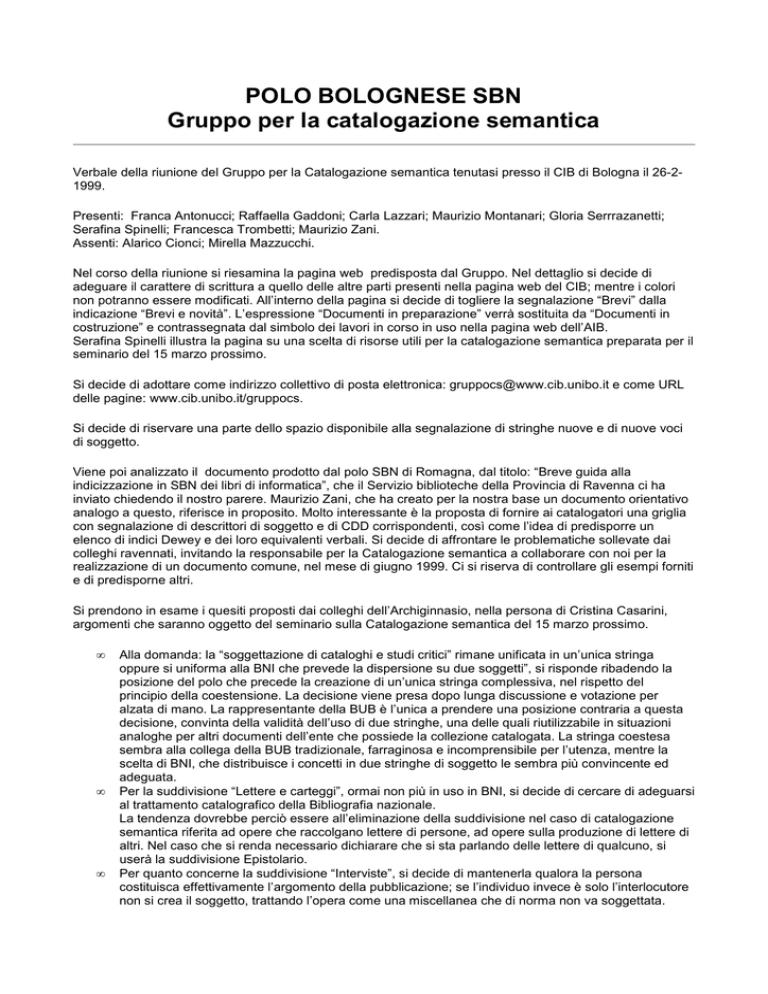 POLO BOLOGNESE SBN
Gruppo per la catalogazione semantica

Verbale della riunione del Gruppo per la Catalogazione semantica tenutasi presso il CIB di Bologna il 26-2-1999.

Presenti: Franca Antonucci; Raffaella Gaddoni; Carla Lazzari; Maurizio Montanari; Gloria Serrrazanetti; Serafina Spinelli; Francesca Trombetti; Maurizio Zani.
Assenti: Alarico Cionci; Mirella Mazzucchi.

Nel corso della riunione si riesamina la pagina web predisposta dal Gruppo. Nel dettaglio si decide di adeguare il carattere di scrittura a quello delle altre parti presenti nella pagina web del CIB; mentre i colori non potranno essere modificati. All'interno della pagina si decide di togliere la segnalazione "Brevi" dalla indicazione "Brevi e novità". L'espressione "Documenti in preparazione" verrà sostituita da "Documenti in costruzione" e contrassegnata dal simbolo dei lavori in corso in uso nella pagina web dell'AIB.
Serafina Spinelli illustra la pagina su una scelta di risorse utili per la catalogazione semantica preparata per il seminario del 15 marzo prossimo.

Si decide di adottare come indirizzo collettivo di posta elettronica: gruppocs@www.cib.unibo.it e come URL delle pagine: www.cib.unibo.it/gruppocs.

Si decide di riservare una parte dello spazio disponibile alla segnalazione di stringhe nuove e di nuove voci di soggetto.

Viene poi analizzato il documento prodotto dal polo SBN di Romagna, dal titolo: "Breve guida alla indicizzazione in SBN dei libri di informatica", che il Servizio biblioteche della Provincia di Ravenna ci ha inviato chiedendo il nostro parere. Maurizio Zani, che ha creato per la nostra base un documento orientativo analogo a questo, riferisce in proposito. Molto interessante è la proposta di fornire ai catalogatori una griglia con segnalazione di descrittori di soggetto e di CDD corrispondenti, così come l'idea di predisporre un elenco di indici Dewey e dei loro equivalenti verbali. Si decide di affrontare le problematiche sollevate dai colleghi ravennati, invitando la responsabile per la Catalogazione semantica a collaborare con noi per la realizzazione di un documento comune, nel mese di giugno 1999. Ci si riserva di controllare gli esempi forniti e di predisporne altri.

Si prendono in esame i quesiti proposti dai colleghi dell'Archiginnasio, nella persona di Cristina Casarini, argomenti che saranno oggetto del seminario sulla Catalogazione semantica del 15 marzo prossimo.

∞ Alla domanda: la "soggettazione di cataloghi e studi critici" rimane unificata in un'unica stringa oppure si uniforma alla BNI che prevede la dispersione su due soggetti", si risponde ribadendo la posizione del polo che precede la creazione di un'unica stringa complessiva, nel rispetto del principio della coestensione. La decisione viene presa dopo lunga discussione e votazione per alzata di mano. La rappresentante della BUB è l'unica a prendere una posizione contraria a questa decisione, convinta della validità dell'uso di due stringhe, una delle quali riutilizzabile in situazioni analoghe per altri documenti dell'ente che possiede la collezione catalogata. La stringa coestesa sembra alla collega della BUB tradizionale, farraginosa e incomprensibile per l'utenza, mentre la scelta di BNI, che distribuisce i concetti in due stringhe di soggetto le sembra più convincente ed adeguata.
∞ Per la suddivisione "Lettere e carteggi", ormai non più in uso in BNI, si decide di cercare di adeguarsi al trattamento catalografico della Bibliografia nazionale.
La tendenza dovrebbe perciò essere all'eliminazione della suddivisione nel caso di catalogazione semantica riferita ad opere che raccolgano lettere di persone, ad opere sulla produzione di lettere di altri. Nel caso che si renda necessario dichiarare che si sta parlando delle lettere di qualcuno, si userà la suddivisione Epistolario.
∞ Per quanto concerne la suddivisione "Interviste", si decide di mantenerla qualora la persona costituisca effettivamente l'argomento della pubblicazione; se l'individuo invece è solo l'interlocutore non si crea il soggetto, trattando l'opera come una miscellanea che di norma non va soggettata.